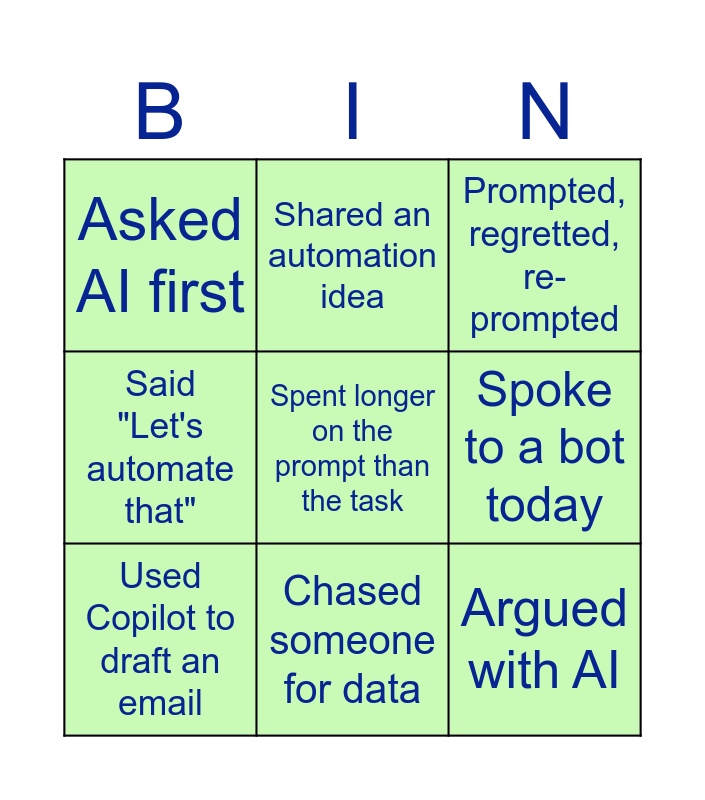 | B | I | N |
|---|---|---|
| Asked AI first | Shared an automation idea | Prompted, regretted, re-prompted |
| Said "Let's automate that" | Spent longer on the prompt than the task | Spoke to a bot today |
| Used Copilot to draft an email | Chased someone for data | Argued with AI |